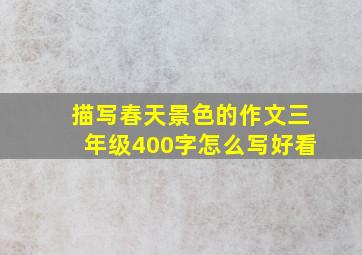 描写春天景色的作文三年级400字怎么写好看